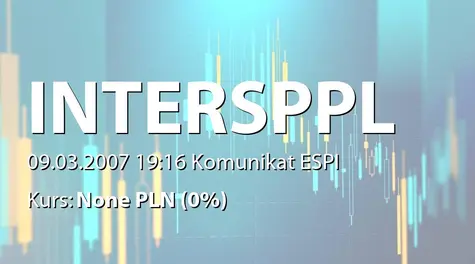 INTERSPPL

09.03.2007 19:16 Komunikat ESPI

Kurs: None PLN (0%)